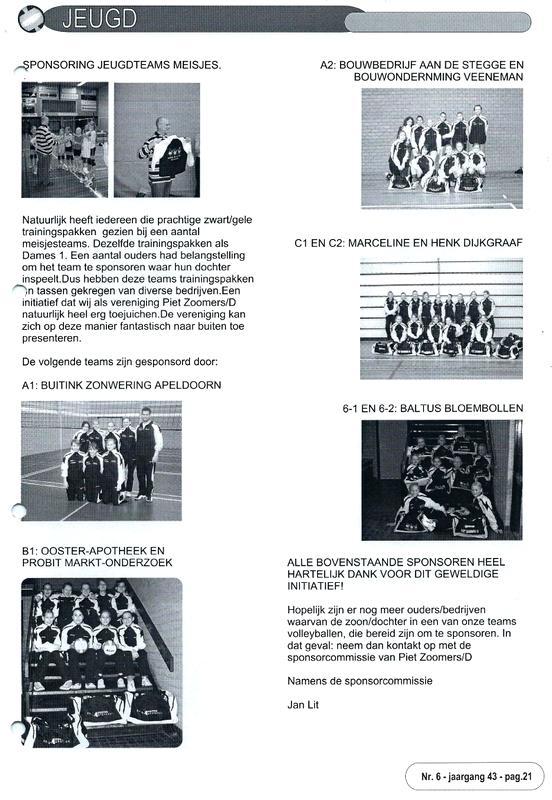 JEUGD

SPONSORING JEUGDTEAMS MEISJES.

Natuurlijk heeft iedereen die prachtige zwart/gele trainingspakken gezien bij een aantal meisjesteams. Dezelfde trainingspakken als Dames 1. Een aantal ouders had belangstelling om het team te sponsoren waar hun dochter inspeelt.Dus hebben deze teams trainingspakken en tassen gekregen van diverse bedrijven.Een initiatief dat wij als vereniging Piet Zoomers/D natuurlijk heel erg toejuichen.De vereniging kan zich op deze manier fantastisch naar buiten toe presenteren.

De volgende teams zijn gesponsord door:

A1: BUITINK ZONWERING APELDOORN

B1: OOSTER-APOTHEEK EN PROBIT MARKT-ONDERZOEK

A2: BOUWBEDRIJF AAN DE STEGGE EN BOUWONDERNMING VEENEMAN

C1 EN C2: MARCELINE EN HENK DIJKGRAAF

6-1 EN 6-2: BALTUS BLOEMBOLLEN

ALLE BOVENSTAANDE SPONSOREN HEEL HARTELIJK DANK VOOR DIT GEWELDIGE INITIATIEF!

Hopelijk zijn er nog meer ouders/bedrijven waarvan de zoon/dochter in een van onze teams volleyballen, die bereid zijn om te sponsoren. In dat geval: neem dan kontakt op met de sponsorcommissie van Piet Zoomers/D

Namens de sponsorcommissie

Jan Lit

Nr. 6 - jaargang 43 - pag.21